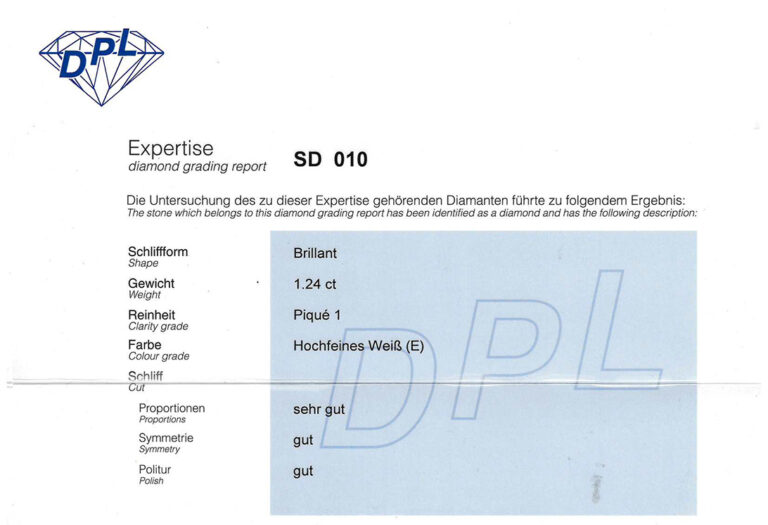 DPL

Expertise
diamond grading report

SD 010

Die Untersuchung des zu dieser Expertise gehörenden Diamanten führte zu folgendem Ergebnis:
The stone which belongs to this diamond grading report has been identified as a diamond and has the following description:

Schliffform
Shape
Brillant

Gewicht
Weight
1.24 ct

Reinheit
Clarity grade
Piqué 1

Farbe
Colour grade
Hochfeines Weiß (E)

Schliff
Cut

Proportionen
Proportions
sehr gut

Symmetrie
Symmetry
gut

Politur
Polish
gut

DPL